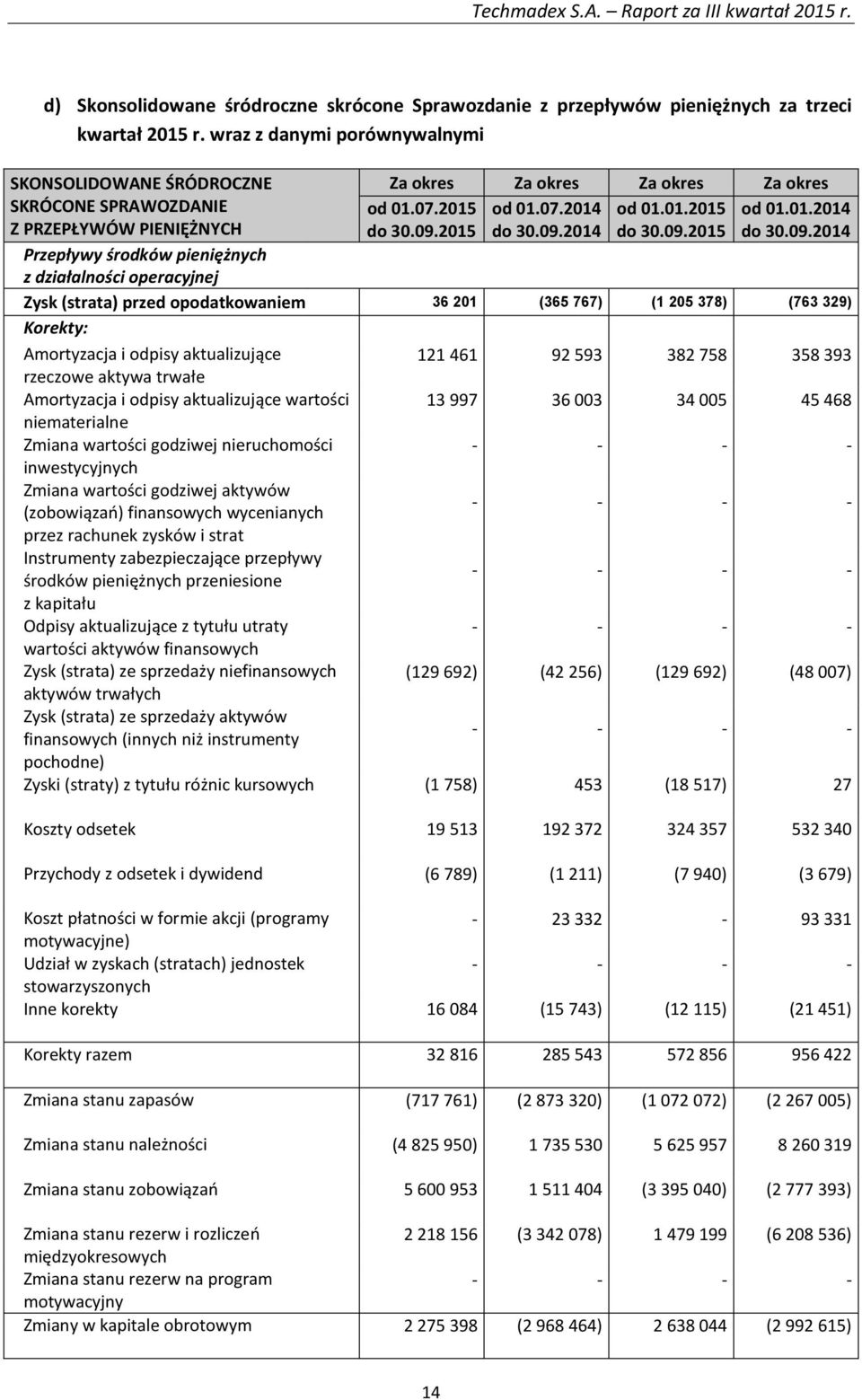 Techmadex S.A. – Raport za III kwartał 2015 r.

d) Skonsolidowane śródroczne skrócone Sprawozdanie z przepływów pieniężnych za trzeci kwartał 2015 r. wraz z danymi porównywalnymi

| SKONSOLIDOWANE ŚRÓDROCZNE SKRÓCONE SPRAWOZDANIE Z PRZEPŁYWÓW PIENIĘŻNYCH | Za okres od 01.07.2015 do 30.09.2015 | Za okres od 01.07.2014 do 30.09.2014 | Za okres od 01.01.2015 do 30.09.2015 | Za okres od 01.01.2014 do 30.09.2014 |
|---|---|---|---|---|
| Przepływy środków pieniężnych z działalności operacyjnej | | | | |
| Zysk (strata) przed opodatkowaniem | 36 201 | (365 767) | (1 205 378) | (763 329) |
| Korekty: | | | | |
| Amortyzacja i odpisy aktualizujące rzeczowe aktywa trwałe | 121 461 | 92 593 | 382 758 | 358 393 |
| Amortyzacja i odpisy aktualizujące wartości niematerialne | 13 997 | 36 003 | 34 005 | 45 468 |
| Zmiana wartości godziwej nieruchomości inwestycyjnych | - | - | - | - |
| Zmiana wartości godziwej aktywów (zobowiązań) finansowych wycenianych przez rachunek zysków i strat | - | - | - | - |
| Instrumenty zabezpieczające przepływy środków pieniężnych przeniesione z kapitału | - | - | - | - |
| Odpisy aktualizujące z tytułu utraty wartości aktywów finansowych | - | - | - | - |
| Zysk (strata) ze sprzedaży niefinansowych aktywów trwałych | (129 692) | (42 256) | (129 692) | (48 007) |
| Zysk (strata) ze sprzedaży aktywów finansowych (innych niż instrumenty pochodne) | - | - | - | - |
| Zyski (straty) z tytułu różnic kursowych | (1 758) | 453 | (18 517) | 27 |
| Koszty odsetek | 19 513 | 192 372 | 324 357 | 532 340 |
| Przychody z odsetek i dywidend | (6 789) | (1 211) | (7 940) | (3 679) |
| Koszt płatności w formie akcji (programy motywacyjne) | - | 23 332 | - | 93 331 |
| Udział w zyskach (stratach) jednostek stowarzyszonych | - | - | - | - |
| Inne korekty | 16 084 | (15 743) | (12 115) | (21 451) |
| Korekty razem | 32 816 | 285 543 | 572 856 | 956 422 |
| Zmiana stanu zapasów | (717 761) | (2 873 320) | (1 072 072) | (2 267 005) |
| Zmiana stanu należności | (4 825 950) | 1 735 530 | 5 625 957 | 8 260 319 |
| Zmiana stanu zobowiązań | 5 600 953 | 1 511 404 | (3 395 040) | (2 777 393) |
| Zmiana stanu rezerw i rozliczeń międzyokresowych | 2 218 156 | (3 342 078) | 1 479 199 | (6 208 536) |
| Zmiana stanu rezerw na program motywacyjny | - | - | - | - |
| Zmiany w kapitale obrotowym | 2 275 398 | (2 968 464) | 2 638 044 | (2 992 615) |

14